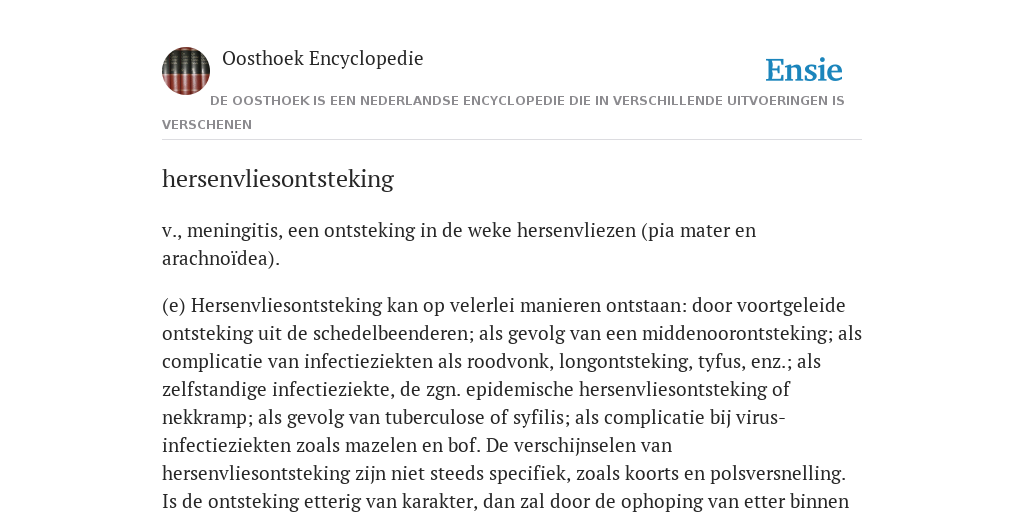 Oosthoek Encyclopedie

Ensie

DE OOSTHOEK IS EEN NEDERLANDSE ENCYCLOPEDIE DIE IN VERSCHILLENDE UITVOERINGEN IS VERSCHENEN

hersenvliesontsteking

v., meningitis, een ontsteking in de weke hersenvliezen (pia mater en arachnoïdea).

(e) Hersenvliesontsteking kan op velerlei manieren ontstaan: door voortgeleide ontsteking uit de schedelbeenderen; als gevolg van een middenoorontsteking; als complicatie van infectieziekten als roodvonk, longontsteking, tyfus, enz.; als zelfstandige infectieziekte, de zgn. epidemische hersenvliesontsteking of nekkramp; als gevolg van tuberculose of syfilis; als complicatie bij virus-infectieziekten zoals mazelen en bof. De verschijnselen van hersenvliesontsteking zijn niet steeds specifiek, zoals koorts en polsversnelling. Is de ontsteking etterig van karakter, dan zal door de ophoping van etter binnen